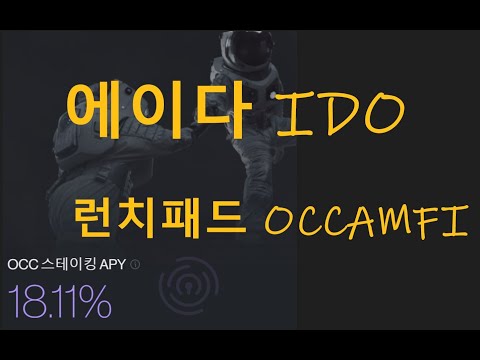 에이다 IDO

런치패드 OCCAMFI

OCC 스테이킹 APY

18.11%